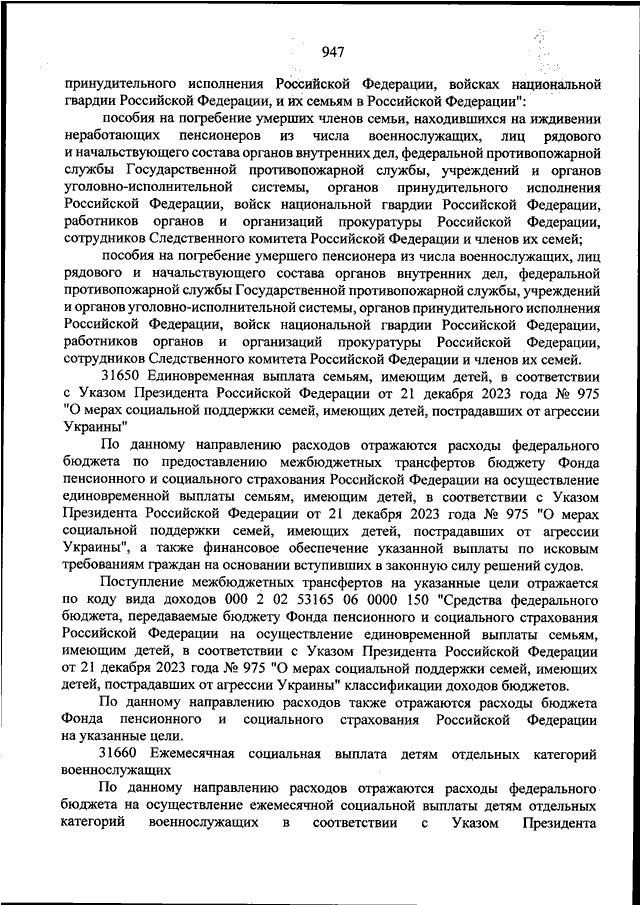 947

принудительного исполнения Российской Федерации, войсках национальной гвардии Российской Федерации, и их семьям в Российской Федерации":

пособия на погребение умерших членов семьи, находившихся на иждивении неработающих пенсионеров из числа военнослужащих, лиц рядового и начальствующего состава органов внутренних дел, федеральной противопожарной службы Государственной противопожарной службы, учреждений и органов уголовно-исполнительной системы, органов принудительного исполнения Российской Федерации, войск национальной гвардии Российской Федерации, работников органов и организаций прокуратуры Российской Федерации, сотрудников Следственного комитета Российской Федерации и членов их семей;

пособия на погребение умершего пенсионера из числа военнослужащих, лиц рядового и начальствующего состава органов внутренних дел, федеральной противопожарной службы Государственной противопожарной службы, учреждений и органов уголовно-исполнительной системы, органов принудительного исполнения Российской Федерации, войск национальной гвардии Российской Федерации, работников органов и организаций прокуратуры Российской Федерации, сотрудников Следственного комитета Российской Федерации и членов их семей.

31650 Единовременная выплата семьям, имеющим детей, в соответствии с Указом Президента Российской Федерации от 21 декабря 2023 года № 975 "О мерах социальной поддержки семей, имеющих детей, пострадавших от агрессии Украины"

По данному направлению расходов отражаются расходы федерального бюджета по предоставлению межбюджетных трансфертов бюджету Фонда пенсионного и социального страхования Российской Федерации на осуществление единовременной выплаты семьям, имеющим детей, в соответствии с Указом Президента Российской Федерации от 21 декабря 2023 года № 975 "О мерах социальной поддержки семей, имеющих детей, пострадавших от агрессии Украины", а также финансовое обеспечение указанной выплаты по исковым требованиям граждан на основании вступивших в законную силу решений судов.

Поступление межбюджетных трансфертов на указанные цели отражается по коду вида доходов 000 2 02 53165 06 0000 150 "Средства федерального бюджета, передаваемые бюджету Фонда пенсионного и социального страхования Российской Федерации на осуществление единовременной выплаты семьям, имеющим детей, в соответствии с Указом Президента Российской Федерации от 21 декабря 2023 года № 975 "О мерах социальной поддержки семей, имеющих детей, пострадавших от агрессии Украины" классификации доходов бюджетов.

По данному направлению расходов также отражаются расходы бюджета Фонда пенсионного и социального страхования Российской Федерации на указанные цели.

31660 Ежемесячная социальная выплата детям отдельных категорий военнослужащих

По данному направлению расходов отражаются расходы федерального бюджета на осуществление ежемесячной социальной выплаты детям отдельных категорий военнослужащих в соответствии с Указом Президента